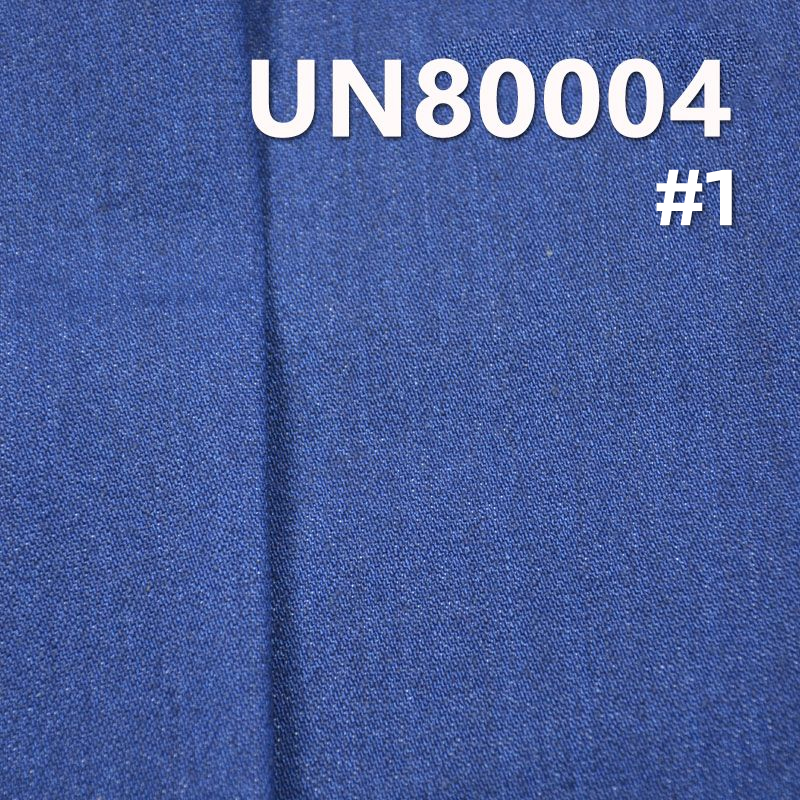 UN80004
#1